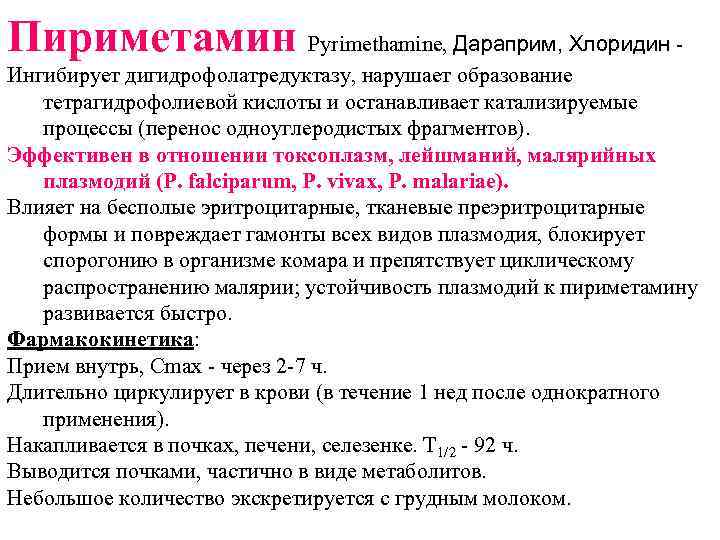 Пириметамин Pyrimethamine, Дараприм, Хлоридин -

Ингибирует дигидрофолатредуктазу, нарушает образование тетрагидрофолиевой кислоты и останавливает катализируемые процессы (перенос одноуглеродистых фрагментов).

Эффективен в отношении токсоплазм, лейшманий, малярийных плазмодий (P. falciparum, P. vivax, P. malariae).

Влияет на бесполые эритроцитарные, тканевые преэритроцитарные формы и повреждает гамонты всех видов плазмодия, блокирует спорогонию в организме комара и препятствует циклическому распространению малярии; устойчивость плазмодий к пириметамину развивается быстро.

Фармакокинетика:

Прием внутрь, Cmax - через 2-7 ч.

Длительно циркулирует в крови (в течение 1 нед после однократного применения).

Накапливается в почках, печени, селезенке. $T_{1/2}$ - 92 ч.

Выводится почками, частично в виде метаболитов.

Небольшое количество экскретируется с грудным молоком.